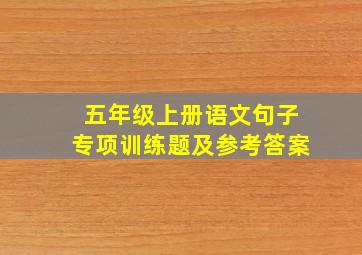 五年级上册语文句子
专项训练题及参考答案